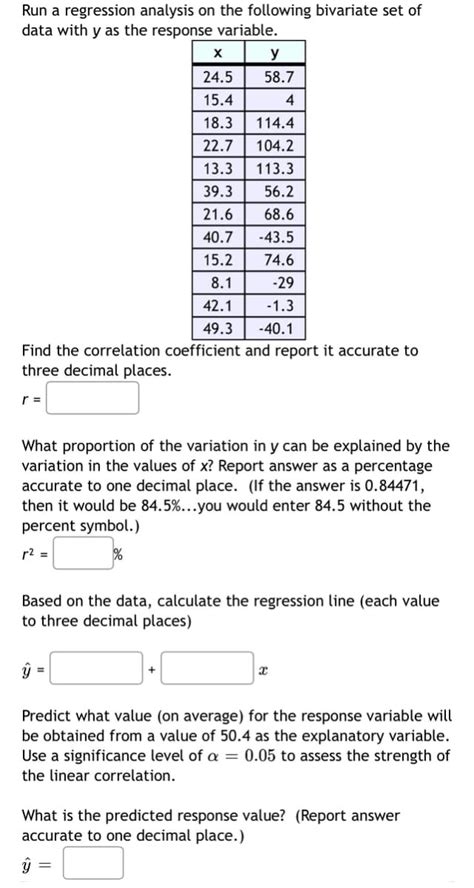 Run a regression analysis on the following bivariate set of data with y as the response variable.

| x | y |
|---|---|
| 24.5 | 58.7 |
| 15.4 | 4 |
| 18.3 | 114.4 |
| 22.7 | 104.2 |
| 13.3 | 113.3 |
| 39.3 | 56.2 |
| 21.6 | 68.6 |
| 40.7 | -43.5 |
| 15.2 | 74.6 |
| 8.1 | -29 |
| 42.1 | -1.3 |
| 49.3 | -40.1 |

Find the correlation coefficient and report it accurate to three decimal places.

r = 

What proportion of the variation in y can be explained by the variation in the values of x? Report answer as a percentage accurate to one decimal place. (If the answer is 0.84471, then it would be 84.5%...you would enter 84.5 without the percent symbol.)

$r^2$ = %

Based on the data, calculate the regression line (each value to three decimal places)

$\hat{y}$ = + $x$

Predict what value (on average) for the response variable will be obtained from a value of 50.4 as the explanatory variable. Use a significance level of $\alpha = 0.05$ to assess the strength of the linear correlation.

What is the predicted response value? (Report answer accurate to one decimal place.)

$\hat{y}$ =